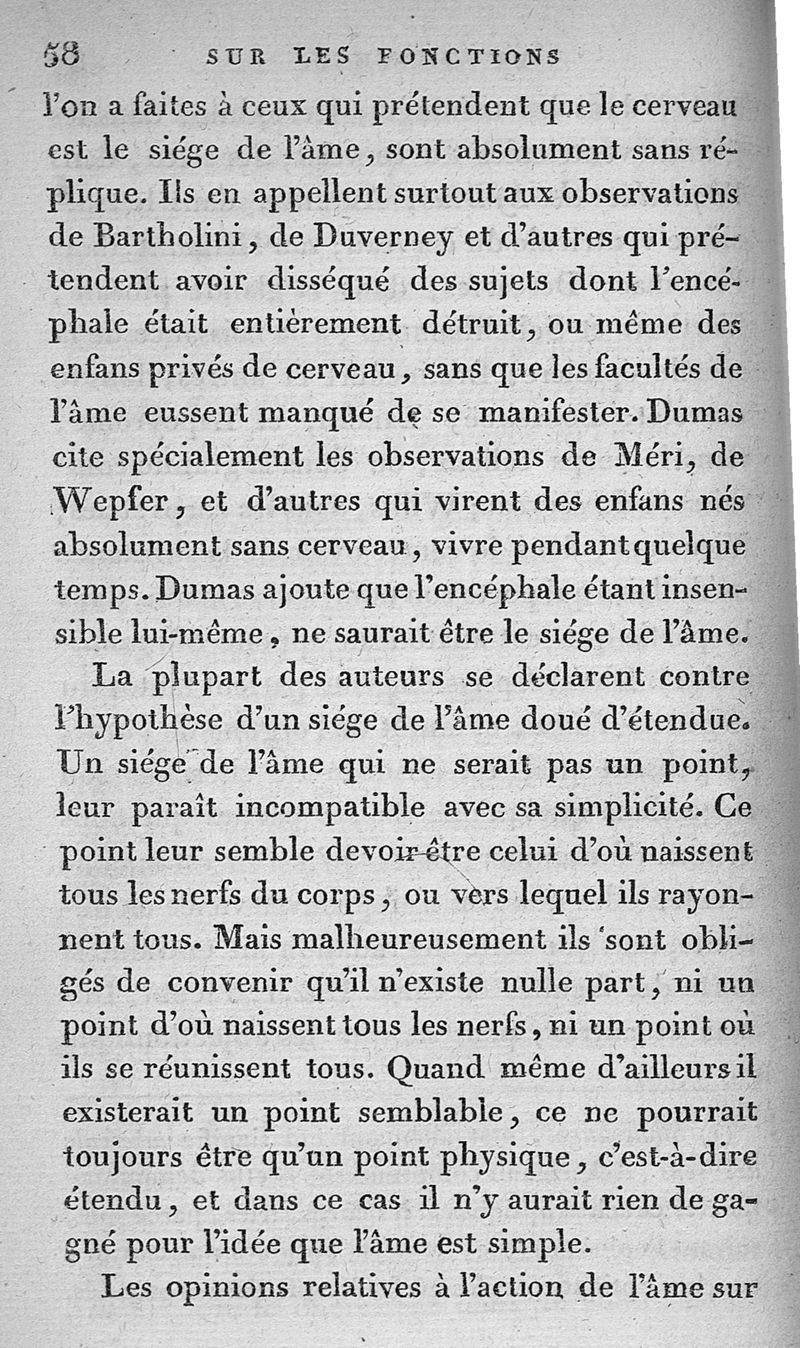 58 SUR LES FONCTIONS

l'on a faites à ceux qui prétendent que le cerveau est le siége de l'âme, sont absolument sans réplique. Ils en appellent surtout aux observations de Bartholini, de Duverney et d'autres qui prétendent avoir disséqué des sujets dont l'encéphale était entièrement détruit, ou même des enfans privés de cerveau, sans que les facultés de l'âme eussent manqué de se manifester. Dumas cite spécialement les observations de Méri, de Wepfer, et d'autres qui virent des enfans nés absolument sans cerveau, vivre pendant quelque temps. Dumas ajoute que l'encéphale étant insensible lui-même, ne saurait être le siége de l'âme.

La plupart des auteurs se déclarent contre l'hypothèse d'un siége de l'âme doué d'étendue. Un siége de l'âme qui ne serait pas un point, leur paraît incompatible avec sa simplicité. Ce point leur semble devoir être celui d'où naissent tous les nerfs du corps, ou vers lequel ils rayonnent tous. Mais malheureusement ils sont obligés de convenir qu'il n'existe nulle part, ni un point d'où naissent tous les nerfs, ni un point où ils se réunissent tous. Quand même d'ailleurs il existerait un point semblable, ce ne pourrait toujours être qu'un point physique, c'est-à-dire étendu, et dans ce cas il n'y aurait rien de gagné pour l'idée que l'âme est simple.

Les opinions relatives à l'action de l'âme sur